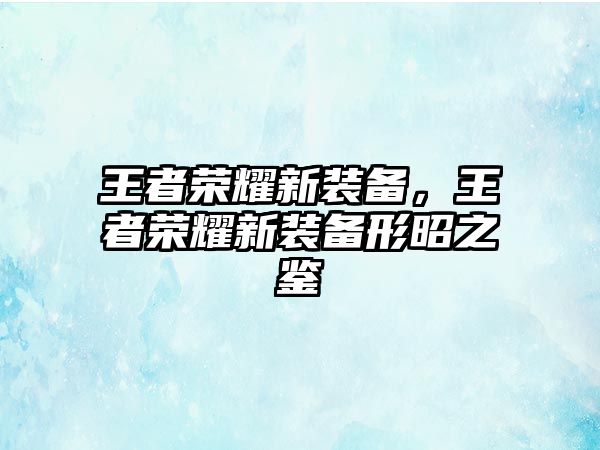 王者荣耀新装备，王者荣耀新装备形昭之鉴